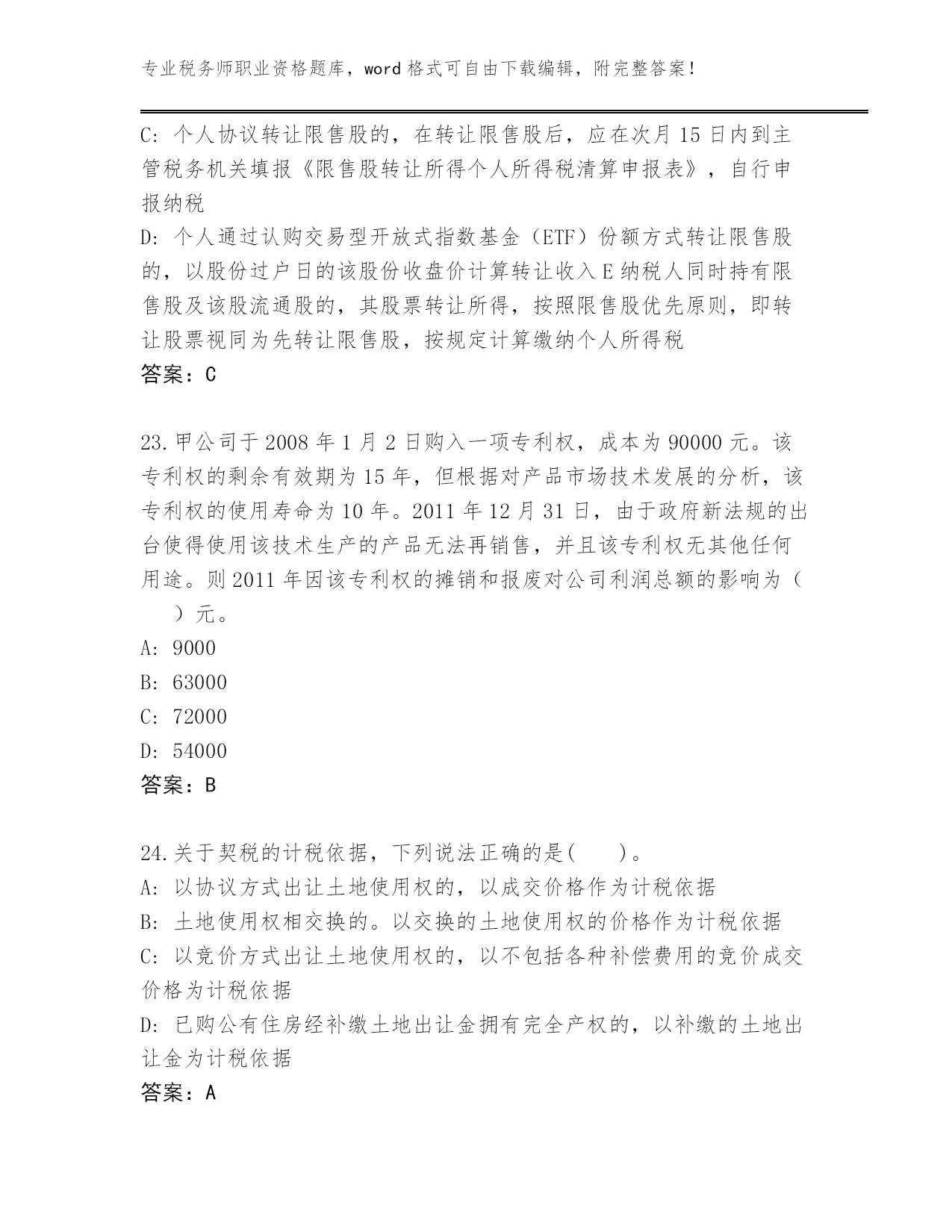 专业税务师职业资格题库，word 格式可自由下载编辑，附完整答案！

C: 个人协议转让限售股的，在转让限售股后，应在次月 15 日内到主管税务机关填报《限售股转让所得个人所得税清算申报表》，自行申报纳税

D: 个人通过认购交易型开放式指数基金（ETF）份额方式转让限售股的，以股份过户日的该股份收盘价计算转让收入 E 纳税人同时持有限售股及该股流通股的，其股票转让所得，按照限售股优先原则，即转让股票视同为先转让限售股，按规定计算缴纳个人所得税

答案：C

23. 甲公司于 2008 年 1 月 2 日购入一项专利权，成本为 90000 元。该专利权的剩余有效期为 15 年，但根据对产品市场技术发展的分析，该专利权的使用寿命为 10 年。2011 年 12 月 31 日，由于政府新法规的出台使得使用该技术生产的产品无法再销售，并且该专利权无其他任何用途。则 2011 年因该专利权的摊销和报废对公司利润总额的影响为（　）元。

A: 9000
B: 63000
C: 72000
D: 54000

答案：B

24. 关于契税的计税依据，下列说法正确的是(　　)。

A: 以协议方式出让土地使用权的，以成交价格作为计税依据
B: 土地使用权相交换的。以交换的土地使用权的价格作为计税依据
C: 以竞价方式出让土地使用权的，以不包括各种补偿费用的竞价成交价格为计税依据
D: 已购公有住房经补缴土地出让金拥有完全产权的，以补缴的土地出让金为计税依据

答案：A